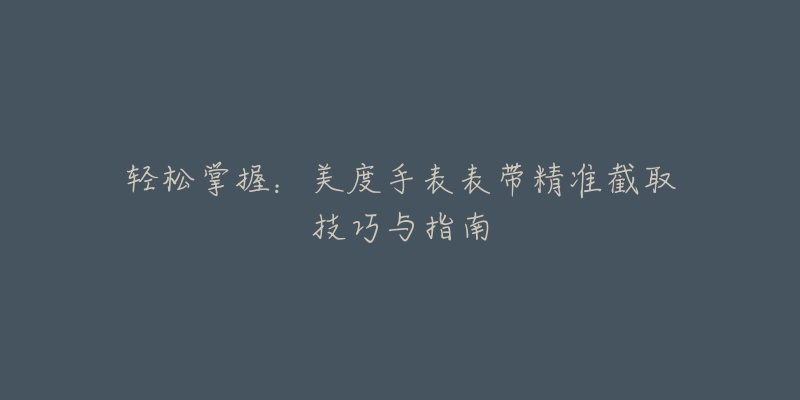 轻松掌握：美度手表表带精准截取技巧与指南